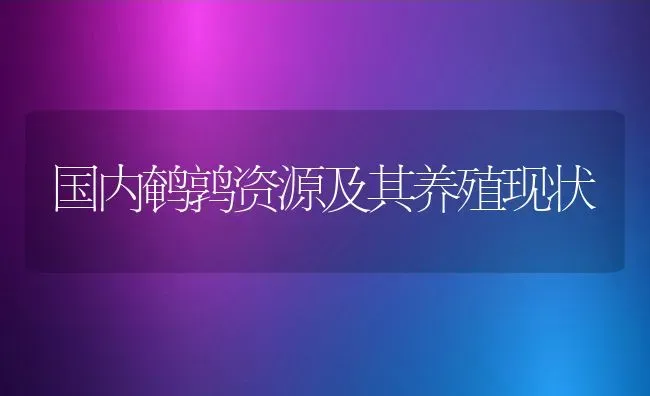 国内鹌鹑资源及其养殖现状